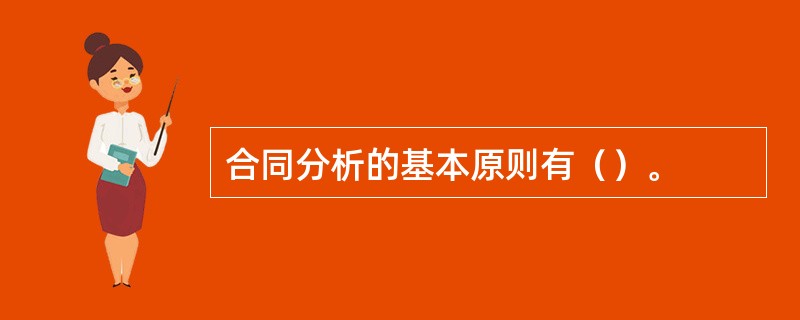 合同分析的基本原则有（）。